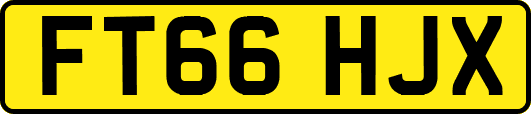 FT66 HJX